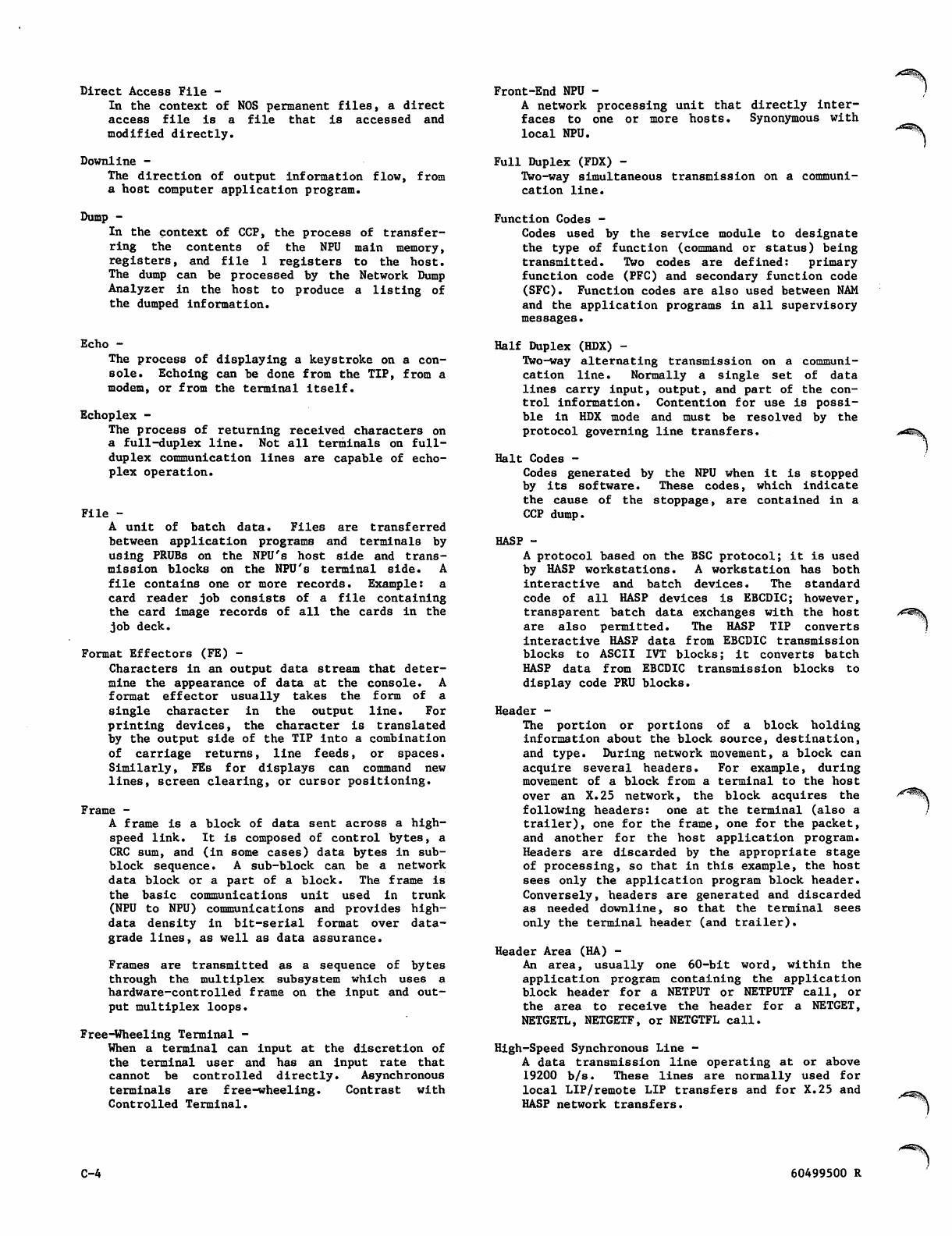 Direct Access File -
In the context of NOS permanent files, a direct access file is a file that is accessed and modified directly.

Downline -
The direction of output information flow, from a host computer application program.

Dump -
In the context of CCP, the process of transferring the contents of the NPU main memory, registers, and file 1 registers to the host. The dump can be processed by the Network Dump Analyzer in the host to produce a listing of the dumped information.

Echo -
The process of displaying a keystroke on a console. Echoing can be done from the TIP, from a modem, or from the terminal itself.

Echoplex -
The process of returning received characters on a full-duplex line. Not all terminals on full-duplex communication lines are capable of echoplex operation.

File -
A unit of batch data. Files are transferred between application programs and terminals by using PRUBs on the NPU's host side and transmission blocks on the NPU's terminal side. A file contains one or more records. Example: a card reader job consists of a file containing the card image records of all the cards in the job deck.

Format Effectors (FE) -
Characters in an output data stream that determine the appearance of data at the console. A format effector usually takes the form of a single character in the output line. For printing devices, the character is translated by the output side of the TIP into a combination of carriage returns, line feeds, or spaces. Similarly, FEs for displays can command new lines, screen clearing, or cursor positioning.

Frame -
A frame is a block of data sent across a high-speed link. It is composed of control bytes, a CRC sum, and (in some cases) data bytes in sub-block sequence. A sub-block can be a network data block or a part of a block. The frame is the basic communications unit used in trunk (NPU to NPU) communications and provides high-data density in bit-serial format over data-grade lines, as well as data assurance.

Frames are transmitted as a sequence of bytes through the multiplex subsystem which uses a hardware-controlled frame on the input and output multiplex loops.

Free-Wheeling Terminal -
When a terminal can input at the discretion of the terminal user and has an input rate that cannot be controlled directly. Asynchronous terminals are free-wheeling. Contrast with Controlled Terminal.

Front-End NPU -
A network processing unit that directly interfaces to one or more hosts. Synonymous with local NPU.

Full Duplex (FDX) -
Two-way simultaneous transmission on a communication line.

Function Codes -
Codes used by the service module to designate the type of function (command or status) being transmitted. Two codes are defined: primary function code (PFC) and secondary function code (SFC). Function codes are also used between NAM and the application programs in all supervisory messages.

Half Duplex (HDX) -
Two-way alternating transmission on a communication line. Normally a single set of data lines carry input, output, and part of the control information. Contention for use is possible in HDX mode and must be resolved by the protocol governing line transfers.

Halt Codes -
Codes generated by the NPU when it is stopped by its software. These codes, which indicate the cause of the stoppage, are contained in a CCP dump.

HASP -
A protocol based on the BSC protocol; it is used by HASP workstations. A workstation has both interactive and batch devices. The standard code of all HASP devices is EBCDIC; however, transparent batch data exchanges with the host are also permitted. The HASP TIP converts interactive HASP data from EBCDIC transmission blocks to ASCII IVT blocks; it converts batch HASP data from EBCDIC transmission blocks to display code PRU blocks.

Header -
The portion or portions of a block holding information about the block source, destination, and type. During network movement, a block can acquire several headers. For example, during movement of a block from a terminal to the host over an X.25 network, the block acquires the following headers: one at the terminal (also a trailer), one for the frame, one for the packet, and another for the host application program. Headers are discarded by the appropriate stage of processing, so that in this example, the host sees only the application program block header. Conversely, headers are generated and discarded as needed downline, so that the terminal sees only the terminal header (and trailer).

Header Area (HA) -
An area, usually one 60-bit word, within the application program containing the application block header for a NETPUT or NETPUTF call, or the area to receive the header for a NETGET, NETGETL, NETGETF, or NETGTFL call.

High-Speed Synchronous Line -
A data transmission line operating at or above 19200 b/s. These lines are normally used for local LIP/remote LIP transfers and for X.25 and HASP network transfers.

C-4

60499500 R